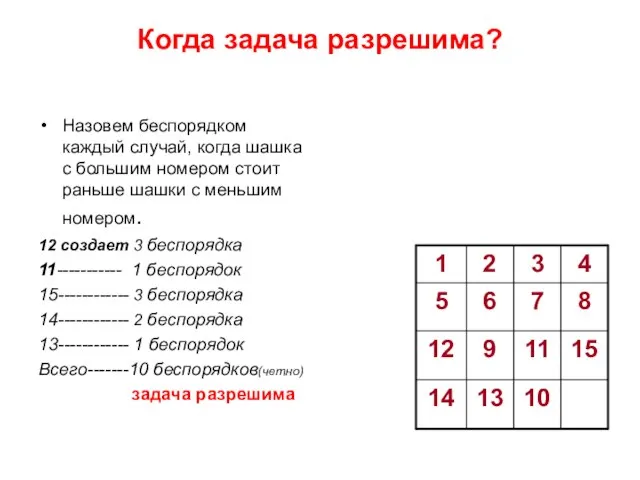 Когда задача разрешима?

• Назовем беспорядком каждый случай, когда шашка с большим номером стоит раньше шашки с меньшим номером.

12 создает 3 беспорядка
11---------- 1 беспорядок
15----------- 3 беспорядка
14----------- 2 беспорядка
13----------- 1 беспорядок
Всего-------10 беспорядков(четно)
задача разрешима

| 1 | 2 | 3 | 4 |
|---|---|---|---|
| 5 | 6 | 7 | 8 |
| 12 | 9 | 11 | 15 |
| 14 | 13 | 10 | |